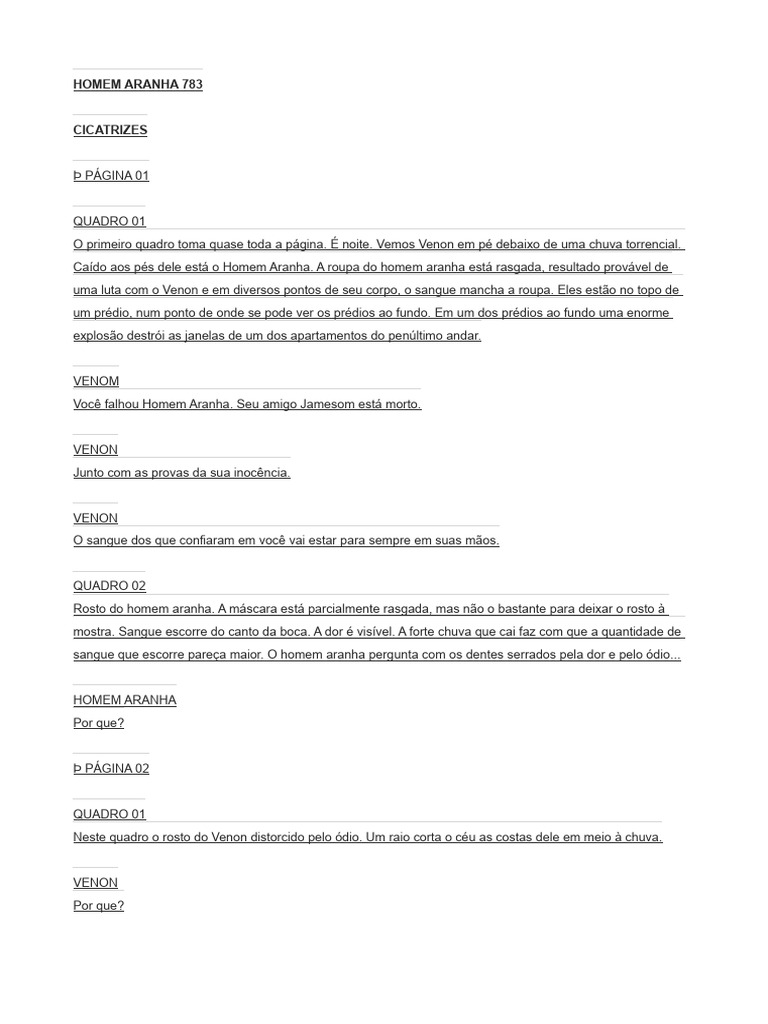 HOMEM ARANHA 783

CICATRIZES

Þ PÁGINA 01

QUADRO 01
O primeiro quadro toma quase toda a página. É noite. Vemos Venon em pé debaixo de uma chuva torrencial. Caído aos pés dele está o Homem Aranha. A roupa do homem aranha está rasgada, resultado provável de uma luta com o Venon e em diversos pontos de seu corpo, o sangue mancha a roupa. Eles estão no topo de um prédio, num ponto de onde se pode ver os prédios ao fundo. Em um dos prédios ao fundo uma enorme explosão destrói as janelas de um dos apartamentos do penúltimo andar.

VENOM
Você falhou Homem Aranha. Seu amigo Jamesom está morto.

VENON
Junto com as provas da sua inocência.

VENON
O sangue dos que confiaram em você vai estar para sempre em suas mãos.

QUADRO 02
Rosto do homem aranha. A máscara está parcialmente rasgada, mas não o bastante para deixar o rosto à mostra. Sangue escorre do canto da boca. A dor é visível. A forte chuva que cai faz com que a quantidade de sangue que escorre pareça maior. O homem aranha pergunta com os dentes serrados pela dor e pelo ódio...

HOMEM ARANHA
Por que?

Þ PÁGINA 02

QUADRO 01
Neste quadro o rosto do Venon distorcido pelo ódio. Um raio corta o céu as costas dele em meio à chuva.

VENON
Por que?